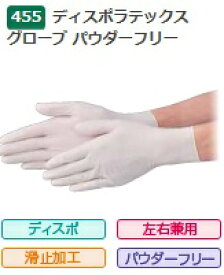 455 ディスポラテックス
グローブ パウダーフリー

ディスポ

左右兼用

滑止加工

パウダーフリー